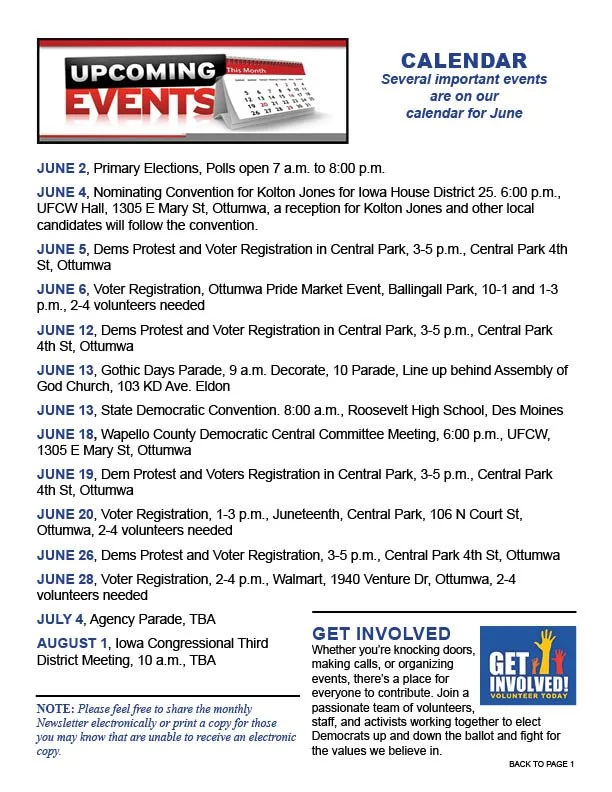 UPCOMING EVENTS

This Month

CALENDAR
Several important events are on our calendar for June

JUNE 2, Primary Elections, Polls open 7 a.m. to 8:00 p.m.

JUNE 4, Nominating Convention for Kolton Jones for Iowa House District 25. 6:00 p.m., UFCW Hall, 1305 E Mary St, Ottumwa, a reception for Kolton Jones and other local candidates will follow the convention.

JUNE 5, Dems Protest and Voter Registration in Central Park, 3-5 p.m., Central Park 4th St, Ottumwa

JUNE 6, Voter Registration, Ottumwa Pride Market Event, Ballingall Park, 10-1 and 1-3 p.m., 2-4 volunteers needed

JUNE 12, Dems Protest and Voter Registration in Central Park, 3-5 p.m., Central Park 4th St, Ottumwa

JUNE 13, Gothic Days Parade, 9 a.m. Decorate, 10 Parade, Line up behind Assembly of God Church, 103 KD Ave. Eldon

JUNE 13, State Democratic Convention. 8:00 a.m., Roosevelt High School, Des Moines

JUNE 18, Wapello County Democratic Central Committee Meeting, 6:00 p.m., UFCW, 1305 E Mary St, Ottumwa

JUNE 19, Dem Protest and Voters Registration in Central Park, 3-5 p.m., Central Park 4th St, Ottumwa

JUNE 20, Voter Registration, 1-3 p.m., Juneteenth, Central Park, 106 N Court St, Ottumwa, 2-4 volunteers needed

JUNE 26, Dems Protest and Voter Registration, 3-5 p.m., Central Park 4th St, Ottumwa

JUNE 28, Voter Registration, 2-4 p.m., Walmart, 1940 Venture Dr, Ottumwa, 2-4 volunteers needed

JULY 4, Agency Parade, TBA

AUGUST 1, Iowa Congressional Third District Meeting, 10 a.m., TBA

NOTE: Please feel free to share the monthly Newsletter electronically or print a copy for those you may know that are unable to receive an electronic copy.

GET INVOLVED
Whether you're knocking doors, making calls, or organizing events, there's a place for everyone to contribute. Join a passionate team of volunteers, staff, and activists working together to elect Democrats up and down the ballot and fight for the values we believe in.

GET INVOLVED! VOLUNTEER TODAY

BACK TO PAGE 1